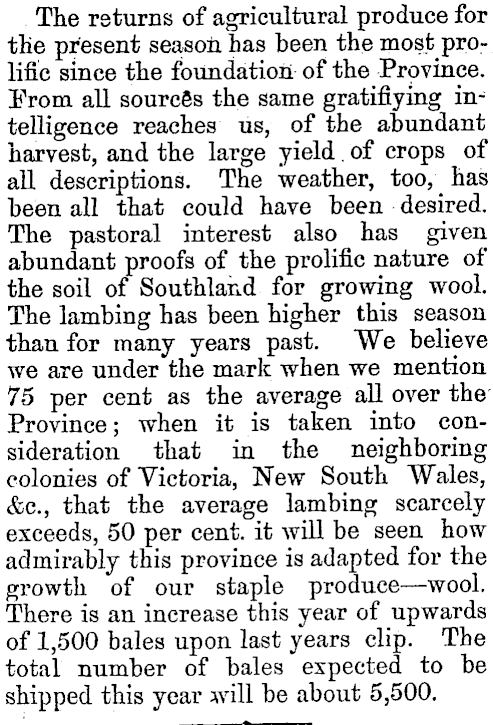 The returns of agricultural produce for the present season has been the most prolific since the foundation of the Province. From all sources the same gratifiying intelligence reaches us, of the abundant harvest, and the large yield of crops of all descriptions. The weather, too, has been all that could have been desired. The pastoral interest also has given abundant proofs of the prolific nature of the soil of Southland for growing wool. The lambing has been higher this season than for many years past. We believe we are under the mark when we mention 75 per cent as the average all over the Province; when it is taken into consideration that in the neighboring colonies of Victoria, New South Wales, &c., that the average lambing scarcely exceeds, 50 per cent. it will be seen how admirably this province is adapted for the growth of our staple produce—wool. There is an increase this year of upwards of 1,500 bales upon last years clip. The total number of bales expected to be shipped this year will be about 5,500.